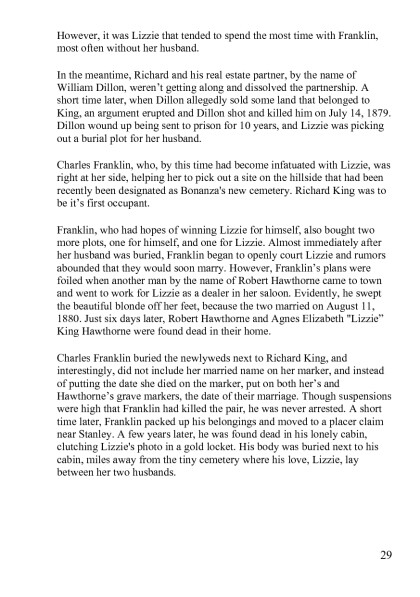 However, it was Lizzie that tended to spend the most time with Franklin, most often without her husband.

In the meantime, Richard and his real estate partner, by the name of William Dillon, weren't getting along and dissolved the partnership. A short time later, when Dillon allegedly sold some land that belonged to King, an argument erupted and Dillon shot and killed him on July 14, 1879. Dillon wound up being sent to prison for 10 years, and Lizzie was picking out a burial plot for her husband.

Charles Franklin, who, by this time had become infatuated with Lizzie, was right at her side, helping her to pick out a site on the hillside that had been recently been designated as Bonanza's new cemetery. Richard King was to be it's first occupant.

Franklin, who had hopes of winning Lizzie for himself, also bought two more plots, one for himself, and one for Lizzie. Almost immediately after her husband was buried, Franklin began to openly court Lizzie and rumors abounded that they would soon marry. However, Franklin's plans were foiled when another man by the name of Robert Hawthorne came to town and went to work for Lizzie as a dealer in her saloon. Evidently, he swept the beautiful blonde off her feet, because the two married on August 11, 1880. Just six days later, Robert Hawthorne and Agnes Elizabeth "Lizzie" King Hawthorne were found dead in their home.

Charles Franklin buried the newlyweds next to Richard King, and interestingly, did not include her married name on her marker, and instead of putting the date she died on the marker, put on both her's and Hawthorne's grave markers, the date of their marriage. Though suspensions were high that Franklin had killed the pair, he was never arrested. A short time later, Franklin packed up his belongings and moved to a placer claim near Stanley. A few years later, he was found dead in his lonely cabin, clutching Lizzie's photo in a gold locket. His body was buried next to his cabin, miles away from the tiny cemetery where his love, Lizzie, lay between her two husbands.

29